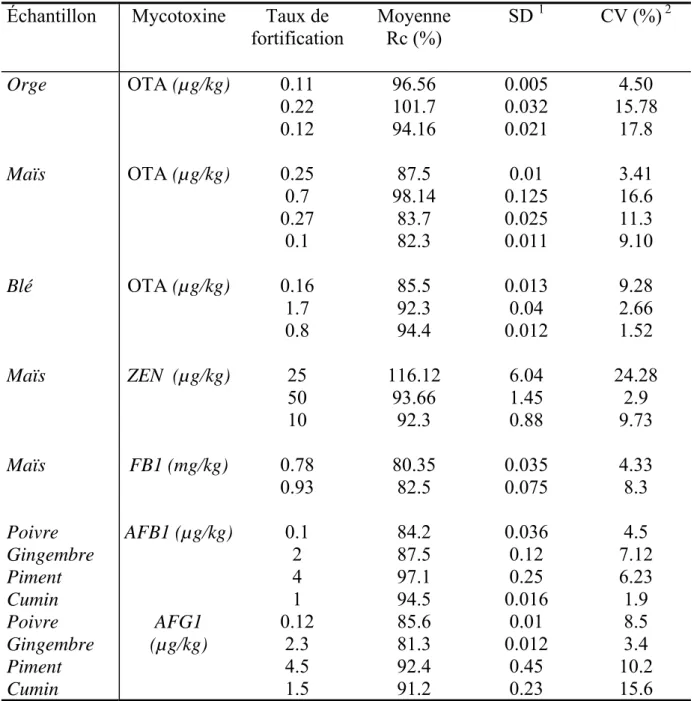 | Échantillon | Mycotoxine | Taux de fortification | Moyenne Rc (%) | SD $^{1}$ | CV (%) $^{2}$ |
|---|---|---|---|---|---|
| Orge | OTA (µg/kg) | 0.11 | 96.56 | 0.005 | 4.50 |
| | | 0.22 | 101.7 | 0.032 | 15.78 |
| | | 0.12 | 94.16 | 0.021 | 17.8 |
| Maïs | OTA (µg/kg) | 0.25 | 87.5 | 0.01 | 3.41 |
| | | 0.7 | 98.14 | 0.125 | 16.6 |
| | | 0.27 | 83.7 | 0.025 | 11.3 |
| | | 0.1 | 82.3 | 0.011 | 9.10 |
| Blé | OTA (µg/kg) | 0.16 | 85.5 | 0.013 | 9.28 |
| | | 1.7 | 92.3 | 0.04 | 2.66 |
| | | 0.8 | 94.4 | 0.012 | 1.52 |
| Maïs | ZEN (µg/kg) | 25 | 116.12 | 6.04 | 24.28 |
| | | 50 | 93.66 | 1.45 | 2.9 |
| | | 10 | 92.3 | 0.88 | 9.73 |
| Maïs | FB1 (mg/kg) | 0.78 | 80.35 | 0.035 | 4.33 |
| | | 0.93 | 82.5 | 0.075 | 8.3 |
| Poivre | AFB1 (µg/kg) | 0.1 | 84.2 | 0.036 | 4.5 |
| Gingembre | | 2 | 87.5 | 0.12 | 7.12 |
| Piment | | 4 | 97.1 | 0.25 | 6.23 |
| Cumin | | 1 | 94.5 | 0.016 | 1.9 |
| Poivre | AFG1 (µg/kg) | 0.12 | 85.6 | 0.01 | 8.5 |
| Gingembre | | 2.3 | 81.3 | 0.012 | 3.4 |
| Piment | | 4.5 | 92.4 | 0.45 | 10.2 |
| Cumin | | 1.5 | 91.2 | 0.23 | 15.6 |